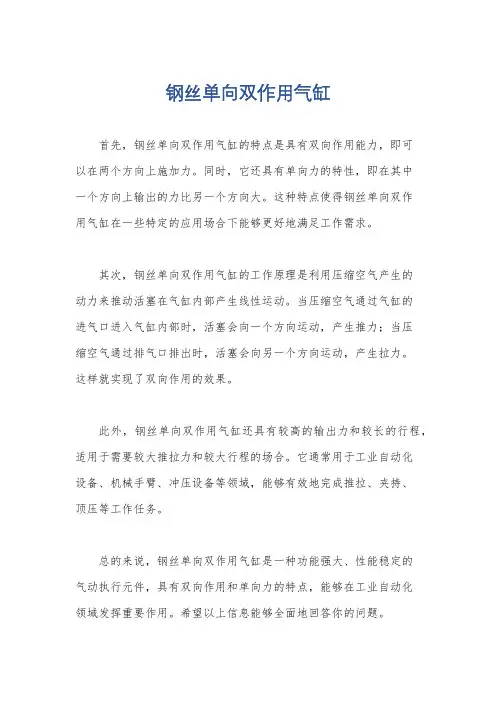 钢丝单向双作用气缸

首先，钢丝单向双作用气缸的特点是具有双向作用能力，即可以在两个方向上施加力。同时，它还具有单向力的特性，即在其中一个方向上输出的力比另一个方向大。这种特点使得钢丝单向双作用气缸在一些特定的应用场合下能够更好地满足工作需求。

其次，钢丝单向双作用气缸的工作原理是利用压缩空气产生的动力来推动活塞在气缸内部产生线性运动。当压缩空气通过气缸的进气口进入气缸内部时，活塞会向一个方向运动，产生推力；当压缩空气通过排气口排出时，活塞会向另一个方向运动，产生拉力。这样就实现了双向作用的效果。

此外，钢丝单向双作用气缸还具有较高的输出力和较长的行程，适用于需要较大推拉力和较大行程的场合。它通常用于工业自动化设备、机械手臂、冲压设备等领域，能够有效地完成推拉、夹持、顶压等工作任务。

总的来说，钢丝单向双作用气缸是一种功能强大、性能稳定的气动执行元件，具有双向作用和单向力的特点，能够在工业自动化领域发挥重要作用。希望以上信息能够全面地回答你的问题。